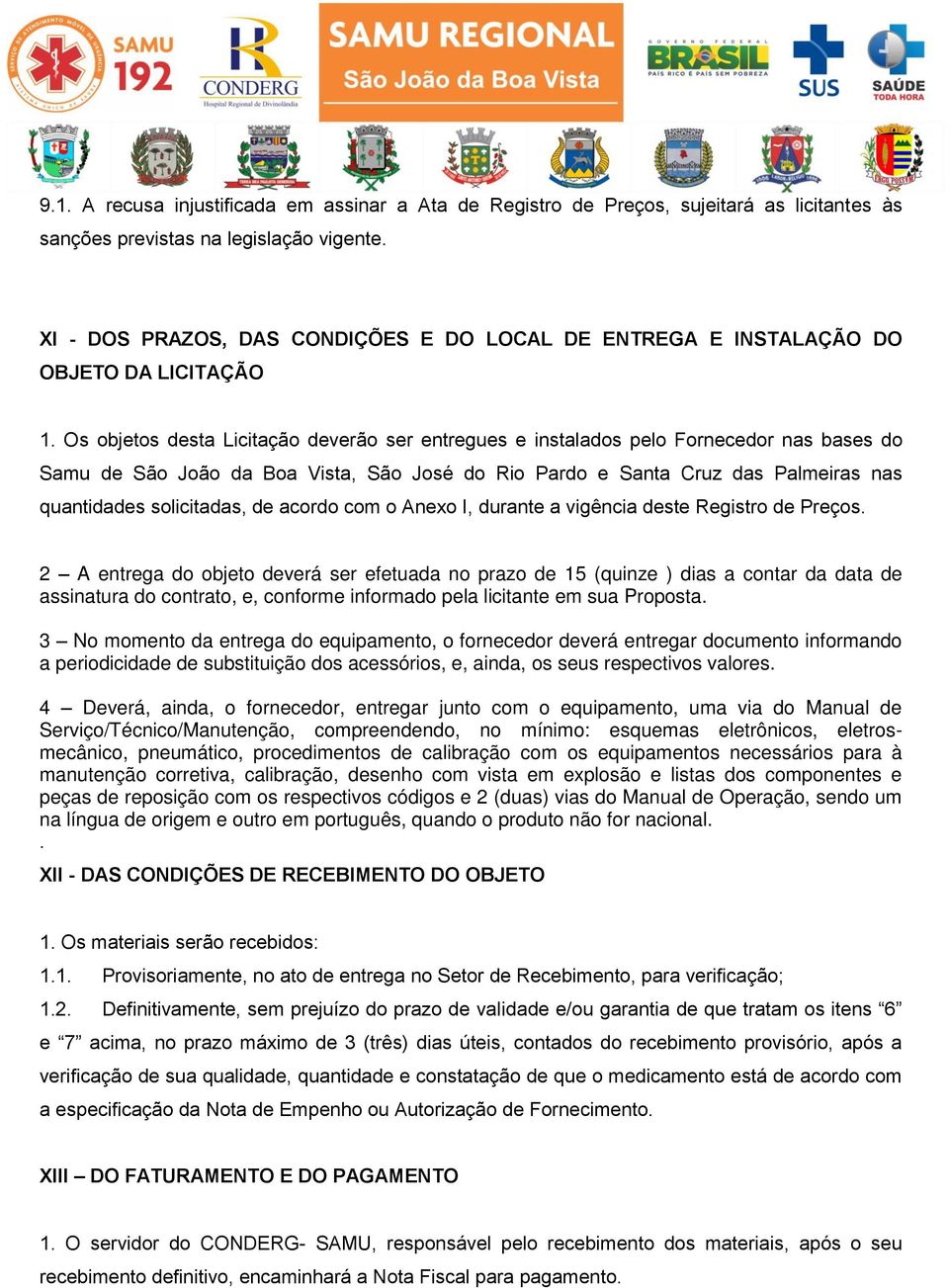 SAMU 192

CONDERG
Hospital Regional de Divinolândia

SAMU REGIONAL
São João da Boa Vista

GOVERNO FEDERAL
BRASIL
PAÍS RICO É PAÍS SEM POBREZA

SUS

SAÚDE
TODA HORA

9.1. A recusa injustificada em assinar a Ata de Registro de Preços, sujeitará as licitantes às sanções previstas na legislação vigente.

XI - DOS PRAZOS, DAS CONDIÇÕES E DO LOCAL DE ENTREGA E INSTALAÇÃO DO OBJETO DA LICITAÇÃO

1. Os objetos desta Licitação deverão ser entregues e instalados pelo Fornecedor nas bases do Samu de São João da Boa Vista, São José do Rio Pardo e Santa Cruz das Palmeiras nas quantidades solicitadas, de acordo com o Anexo I, durante a vigência deste Registro de Preços.

2 – A entrega do objeto deverá ser efetuada no prazo de 15 (quinze ) dias a contar da data de assinatura do contrato, e, conforme informado pela licitante em sua Proposta.

3 – No momento da entrega do equipamento, o fornecedor deverá entregar documento informando a periodicidade de substituição dos acessórios, e, ainda, os seus respectivos valores.

4 – Deverá, ainda, o fornecedor, entregar junto com o equipamento, uma via do Manual de Serviço/Técnico/Manutenção, compreendendo, no mínimo: esquemas eletrônicos, eletros-mecânico, pneumático, procedimentos de calibração com os equipamentos necessários para à manutenção corretiva, calibração, desenho com vista em explosão e listas dos componentes e peças de reposição com os respectivos códigos e 2 (duas) vias do Manual de Operação, sendo um na língua de origem e outro em português, quando o produto não for nacional.
.

XII - DAS CONDIÇÕES DE RECEBIMENTO DO OBJETO

1. Os materiais serão recebidos:
1.1. Provisoriamente, no ato de entrega no Setor de Recebimento, para verificação;
1.2. Definitivamente, sem prejuízo do prazo de validade e/ou garantia de que tratam os itens “6” e “7” acima, no prazo máximo de 3 (três) dias úteis, contados do recebimento provisório, após a verificação de sua qualidade, quantidade e constatação de que o medicamento está de acordo com a especificação da Nota de Empenho ou Autorização de Fornecimento.

XIII – DO FATURAMENTO E DO PAGAMENTO

1. O servidor do CONDERG- SAMU, responsável pelo recebimento dos materiais, após o seu recebimento definitivo, encaminhará a Nota Fiscal para pagamento.